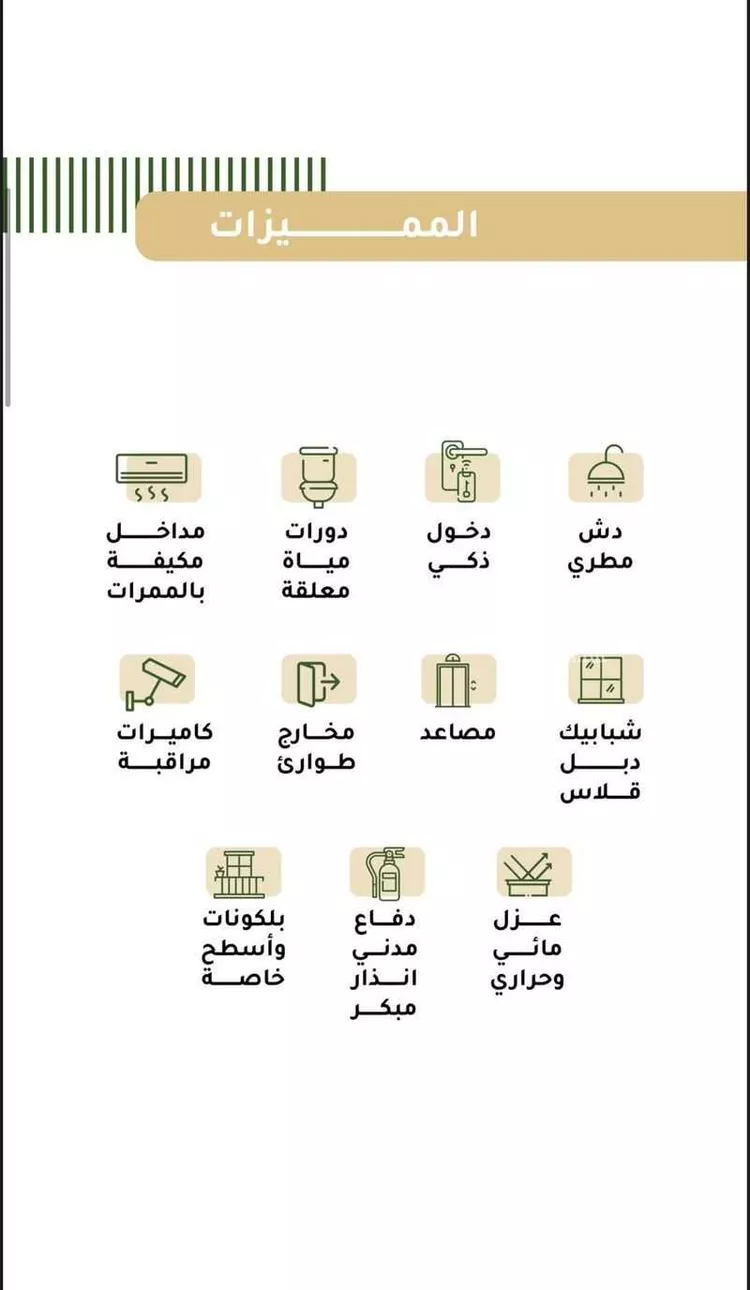 المميزات

دش مطري

دخول ذكي

دورات مياة معلقة

مداخل مكيفة بالممرات

شبابيك دبل قلاس

مصاعد

مخارج طوارئ

كاميرات مراقبة

عزل مائي وحراري

دفاع مدني انذار مبكر

بلكونات وأسطح خاصة